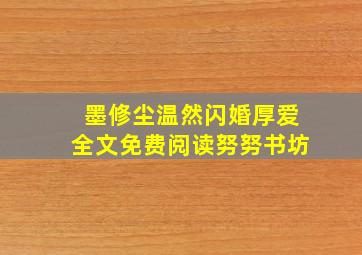 墨修尘温然闪婚厚爱
全文免费阅读努努书坊